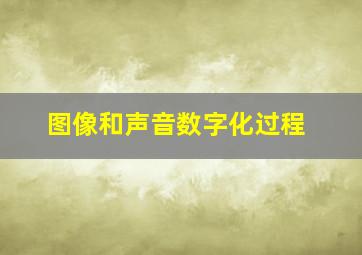 图像和声音数字化过程